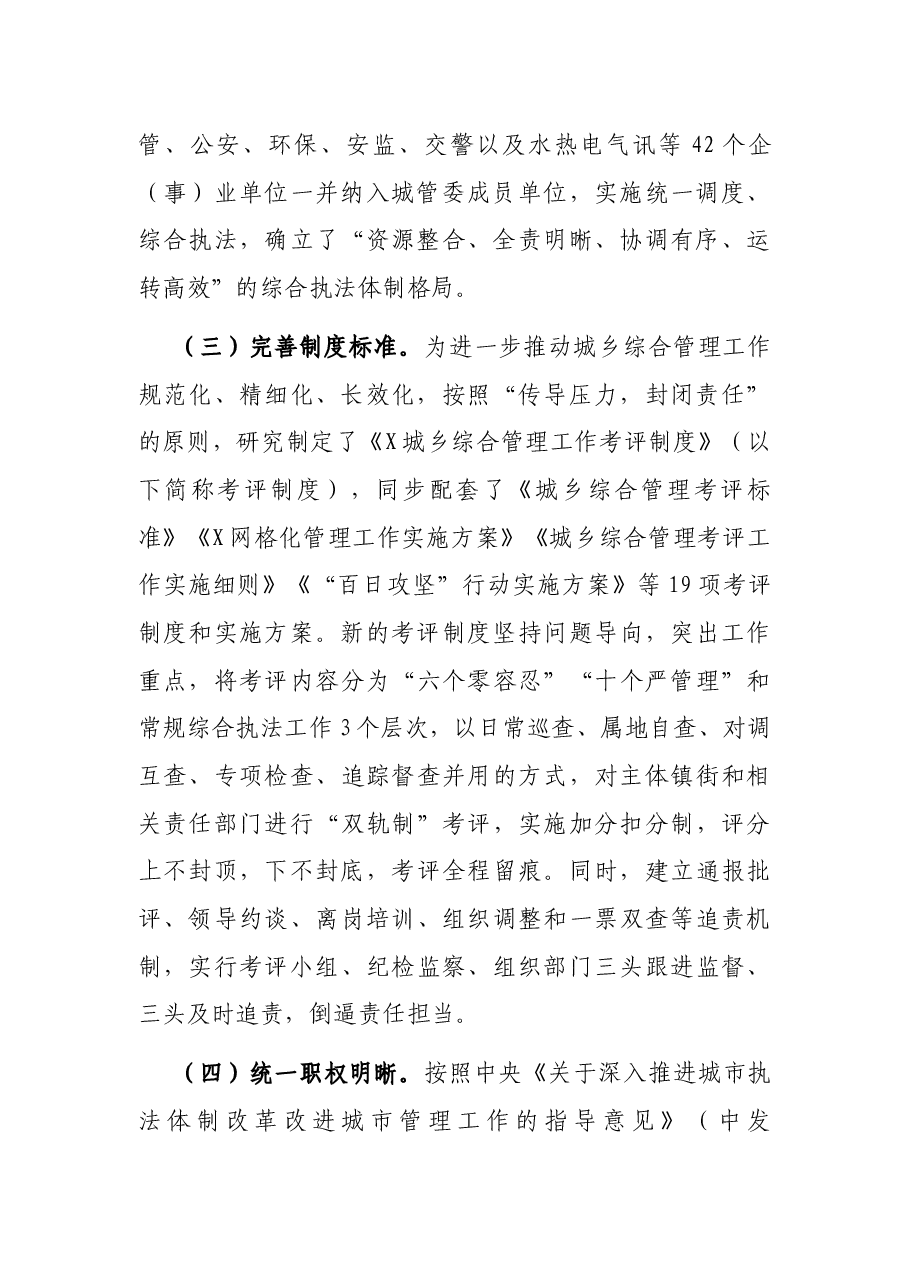 管、公安、环保、安监、交警以及水热电气讯等42个企（事）业单位一并纳入城管委成员单位，实施统一调度、综合执法，确立了“资源整合、全责明晰、协调有序、运转高效”的综合执法体制格局。

（三）完善制度标准。为进一步推动城乡综合管理工作规范化、精细化、长效化，按照“传导压力，封闭责任”的原则，研究制定了《X城乡综合管理工作考评制度》（以下简称考评制度），同步配套了《城乡综合管理考评标准》《X网格化管理工作实施方案》《城乡综合管理考评工作实施细则》《“百日攻坚”行动实施方案》等19项考评制度和实施方案。新的考评制度坚持问题导向，突出工作重点，将考评内容分为“六个零容忍”“十个严管理”和常规综合执法工作3个层次，以日常巡查、属地自查、对调互查、专项检查、追踪督查并用的方式，对主体镇街和相关责任部门进行“双轨制”考评，实施加分扣分制，评分上不封顶，下不封底，考评全程留痕。同时，建立通报批评、领导约谈、离岗培训、组织调整和一票双查等追责机制，实行考评小组、纪检监察、组织部门三头跟进监督、三头及时追责，倒逼责任担当。

（四）统一职权明晰。按照中央《关于深入推进城市执法体制改革改进城市管理工作的指导意见》（中发